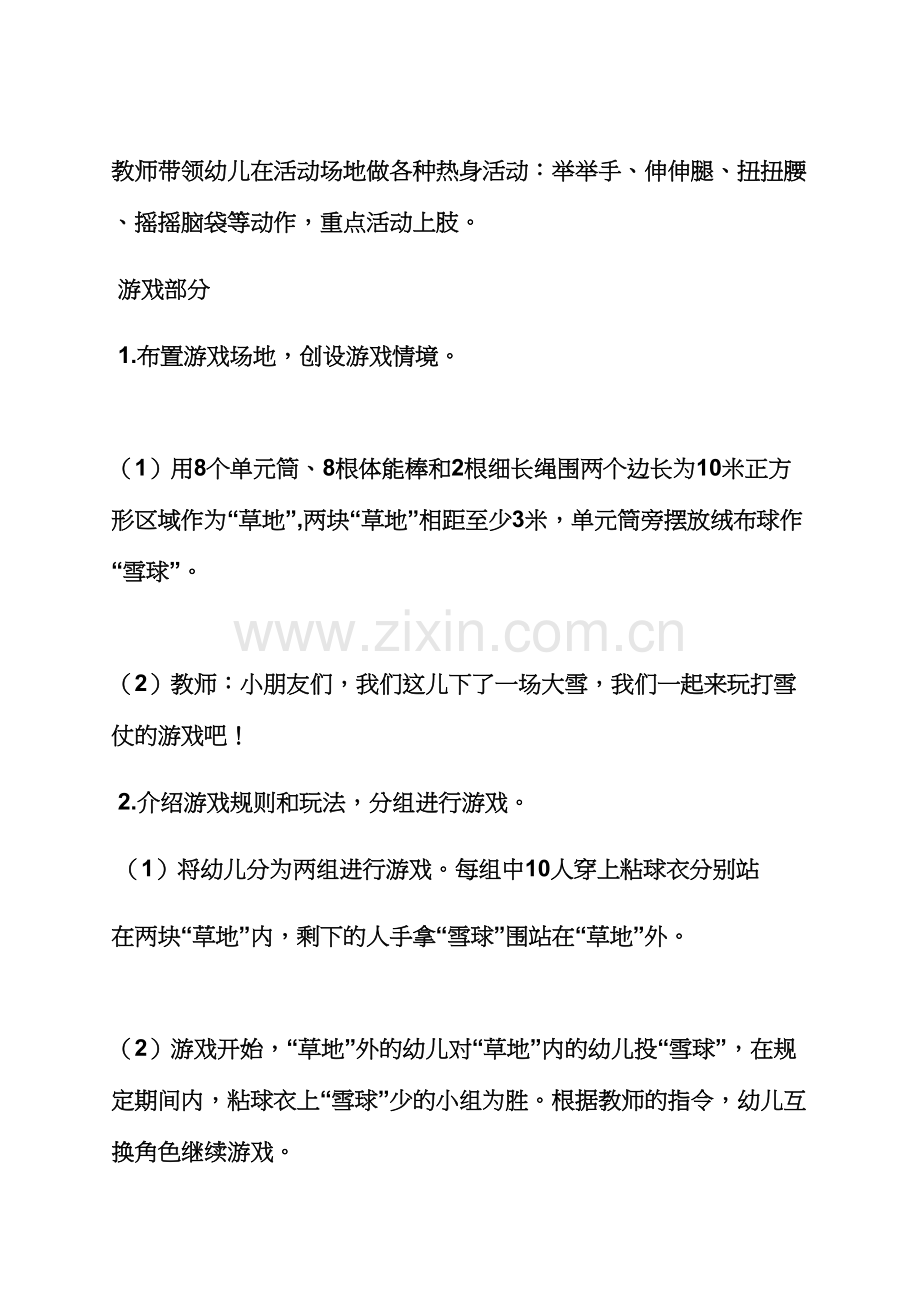 教师带领幼儿在活动场地做各种热身活动：举举手、伸伸腿、扭扭腰、摇摇脑袋等动作，重点活动上肢。

游戏部分

1.布置游戏场地，创设游戏情境。

（1）用8个单元筒、8根体能棒和2根细长绳围两个边长为10米正方形区域作为“草地”,两块“草地”相距至少3米，单元筒旁摆放绒布球作“雪球”。

（2）教师：小朋友们，我们这儿下了一场大雪，我们一起来玩打雪仗的游戏吧！

2.介绍游戏规则和玩法，分组进行游戏。

（1）将幼儿分为两组进行游戏。每组中10人穿上粘球衣分别站

在两块“草地”内，剩下的人手拿“雪球”围站在“草地”外。

（2）游戏开始，“草地”外的幼儿对“草地”内的幼儿投“雪球”，在规定期间内，粘球衣上“雪球”少的小组为胜。根据教师的指令，幼儿互换角色继续游戏。

www.zixin.com.cn